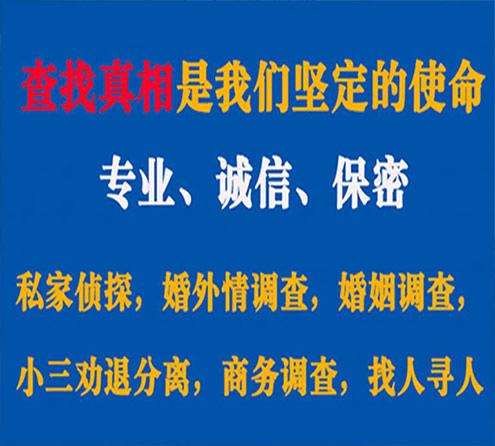 查找真相是我们坚定的使命

专业、诚信、保密

私家侦探，婚外情调查，婚姻调查，

小三劝退分离，商务调查，找人寻人